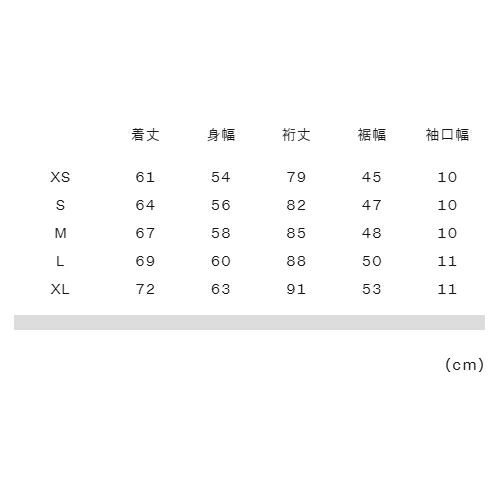 |  | 着丈 | 身幅 | 裄丈 | 裾幅 | 袖口幅 |
|---|---|---|---|---|---|
| XS | 61 | 54 | 79 | 45 | 10 |
| S | 64 | 56 | 82 | 47 | 10 |
| M | 67 | 58 | 85 | 48 | 10 |
| L | 69 | 60 | 88 | 50 | 11 |
| XL | 72 | 63 | 91 | 53 | 11 |

(cm)